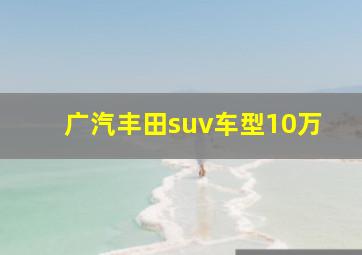 广汽丰田suv车型10万